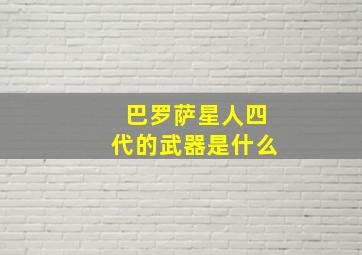 巴罗萨星人四代的武器是什么